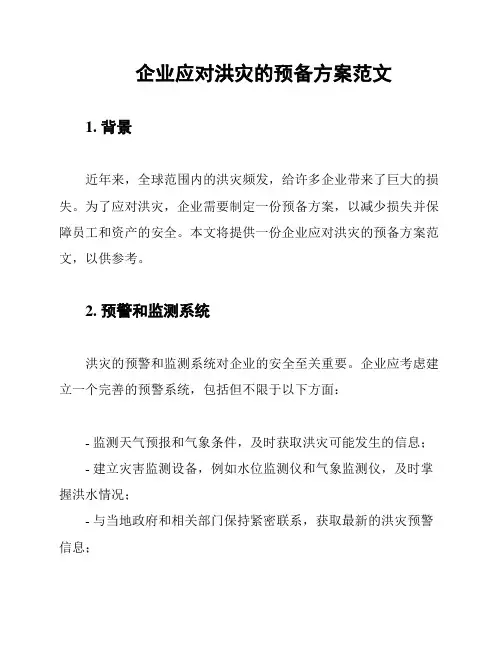 企业应对洪灾的预备方案范文

1. 背景

近年来，全球范围内的洪灾频发，给许多企业带来了巨大的损失。为了应对洪灾，企业需要制定一份预备方案，以减少损失并保障员工和资产的安全。本文将提供一份企业应对洪灾的预备方案范文，以供参考。

2. 预警和监测系统

洪灾的预警和监测系统对企业的安全至关重要。企业应考虑建立一个完善的预警系统，包括但不限于以下方面：

- 监测天气预报和气象条件，及时获取洪灾可能发生的信息；
- 建立灾害监测设备，例如水位监测仪和气象监测仪，及时掌握洪水情况；
- 与当地政府和相关部门保持紧密联系，获取最新的洪灾预警信息；